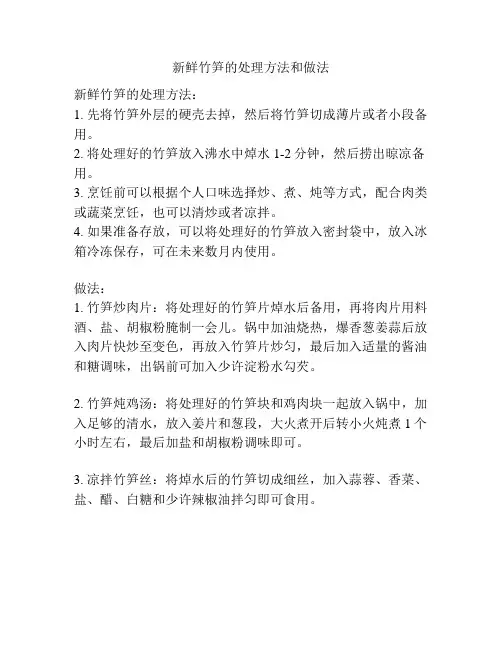 新鲜竹笋的处理方法和做法

新鲜竹笋的处理方法：
1. 先将竹笋外层的硬壳去掉，然后将竹笋切成薄片或者小段备用。
2. 将处理好的竹笋放入沸水中焯水 1-2 分钟，然后捞出晾凉备用。
3. 烹饪前可以根据个人口味选择炒、煮、炖等方式，配合肉类或蔬菜烹饪，也可以清炒或者凉拌。
4. 如果准备存放，可以将处理好的竹笋放入密封袋中，放入冰箱冷冻保存，可在未来数月内使用。

做法：
1. 竹笋炒肉片：将处理好的竹笋片焯水后备用，再将肉片用料酒、盐、胡椒粉腌制一会儿。锅中加油烧热，爆香葱姜蒜后放入肉片快炒至变色，再放入竹笋片炒匀，最后加入适量的酱油和糖调味，出锅前可加入少许淀粉水勾芡。

2. 竹笋炖鸡汤：将处理好的竹笋块和鸡肉块一起放入锅中，加入足够的清水，放入姜片和葱段，大火煮开后转小火炖煮 1 个小时左右，最后加盐和胡椒粉调味即可。

3. 凉拌竹笋丝：将焯水后的竹笋切成细丝，加入蒜蓉、香菜、盐、醋、白糖和少许辣椒油拌匀即可食用。